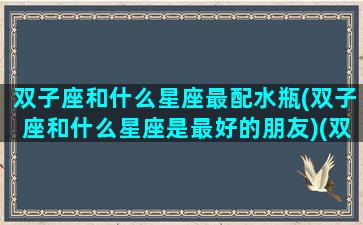 双子座和什么星座最配水瓶(双子座和什么星座是最好的朋友)(双